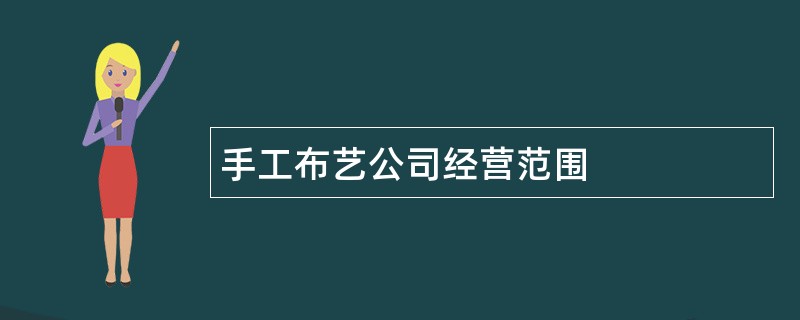 手工布艺公司经营范围